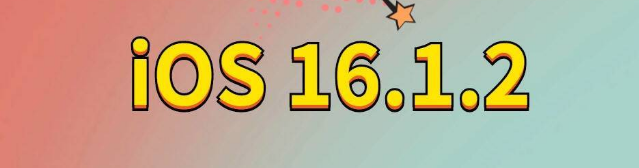 iOS 16.1.2